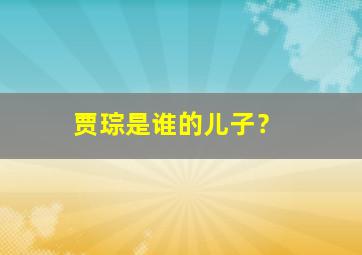 贾琮是谁的儿子？